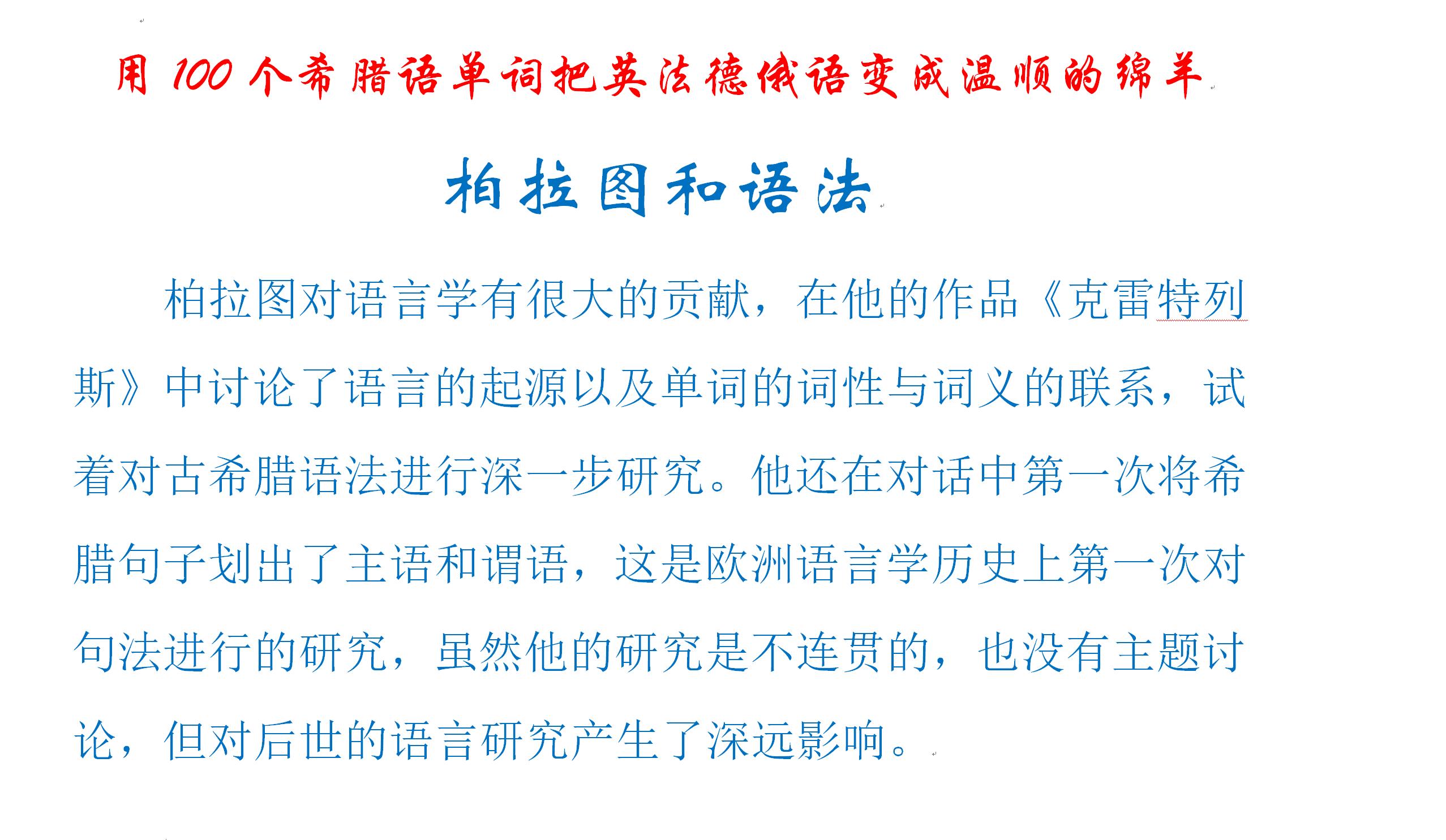 用 100 个希腊语单词把英法德俄语变成温顺的绵羊

柏拉图和语法

柏拉图对语言学有很大的贡献，在他的作品《克雷特列斯》中讨论了语言的起源以及单词的词性与词义的联系，试着对古希腊语法进行深一步研究。他还在对话中第一次将希腊句子划出了主语和谓语，这是欧洲语言学历史上第一次对句法进行的研究，虽然他的研究是不连贯的，也没有主题讨论，但对后世的语言研究产生了深远影响。